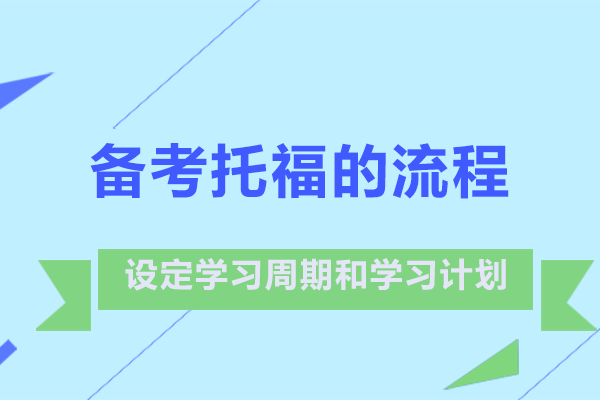 备考托福的流程

设定学习周期和学习计划